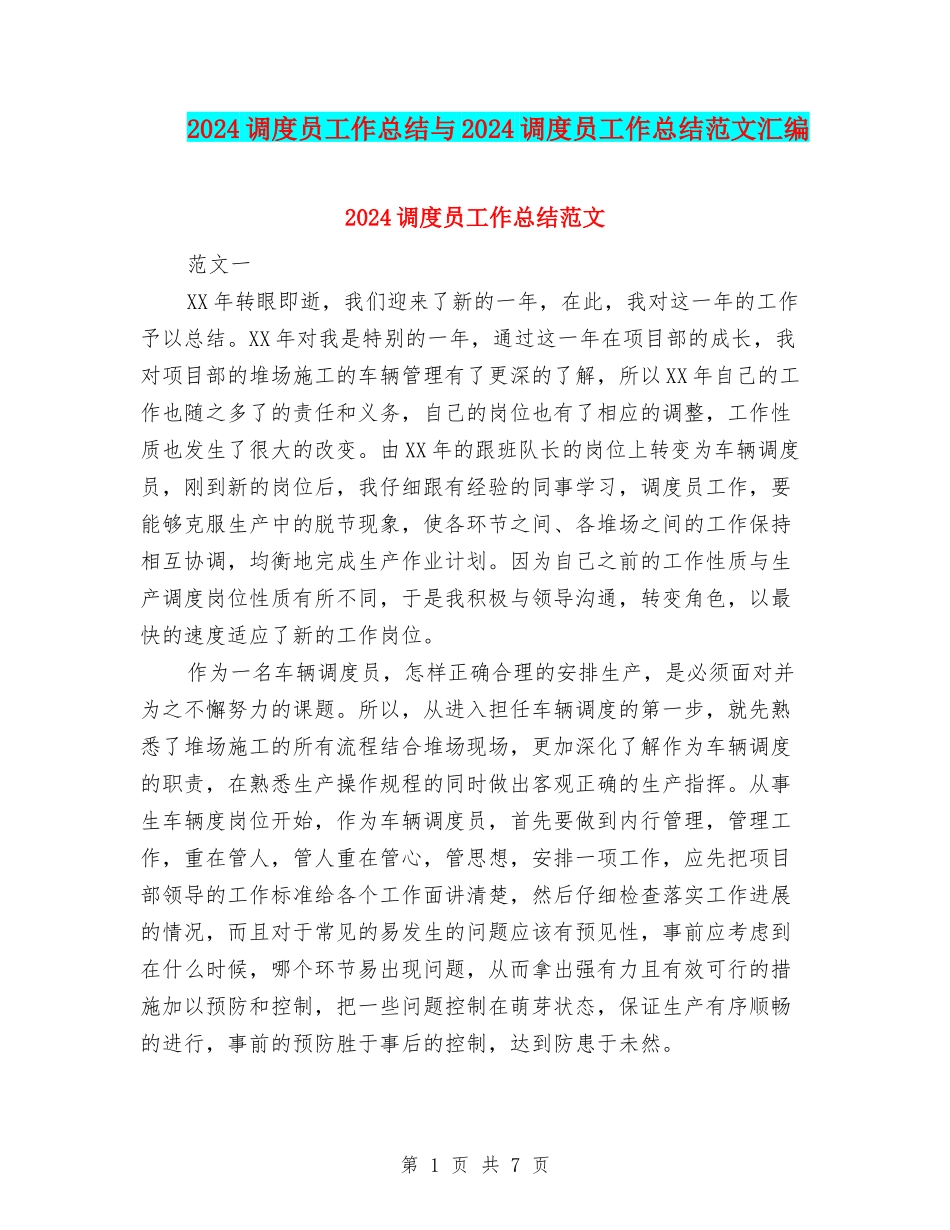 2024调度员工作总结与2024调度员工作总结范文汇编

2024调度员工作总结范文

范文一

XX年转眼即逝，我们迎来了新的一年，在此，我对这一年的工作予以总结。XX年对我是特别的一年，通过这一年在项目部的成长，我对项目部的堆场施工的车辆管理有了更深的了解，所以XX年自己的工作也随之多了的责任和义务，自己的岗位也有了相应的调整，工作性质也发生了很大的改变。由XX年的跟班队长的岗位上转变为车辆调度员，刚到新的岗位后，我仔细跟有经验的同事学习，调度员工作，要能够克服生产中的脱节现象，使各环节之间、各堆场之间的工作保持相互协调，均衡地完成生产作业计划。因为自己之前的工作性质与生产调度岗位性质有所不同，于是我积极与领导沟通，转变角色，以最快的速度适应了新的工作岗位。

作为一名车辆调度员，怎样正确合理的安排生产，是必须面对并为之不懈努力的课题。所以，从进入担任车辆调度的第一步，就先熟悉了堆场施工的所有流程结合堆场现场，更加深化了解作为车辆调度的职责，在熟悉生产操作规程的同时做出客观正确的生产指挥。从事生车辆度岗位开始，作为车辆调度员，首先要做到内行管理，管理工作，重在管人，管人重在管心，管思想，安排一项工作，应先把项目部领导的工作标准给各个工作面讲清楚，然后仔细检查落实工作进展的情况，而且对于常见的易发生的问题应该有预见性，事前应考虑到在什么时候，哪个环节易出现问题，从而拿出强有力且有效可行的措施加以预防和控制，把一些问题控制在萌芽状态，保证生产有序顺畅的进行，事前的预防胜于事后的控制，达到防患于未然。

第 1 页 共 7 页